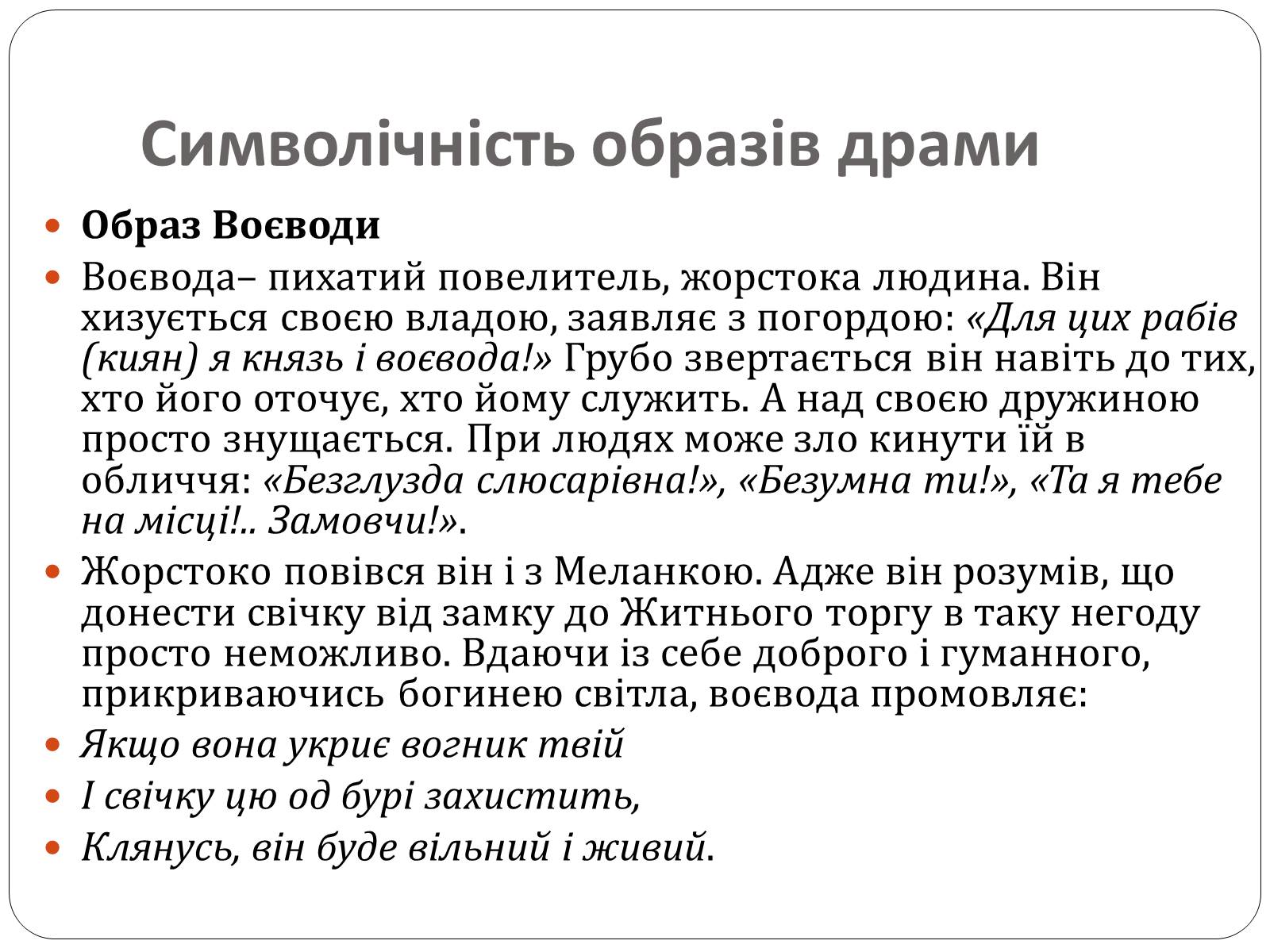 Символічність образів драми

Образ Воєводи

Воєвода– пихатий повелитель, жорстока людина. Він хизується своєю владою, заявляє з погордою: «Для цих рабів (киян) я князь і воєвода!» Грубо звертається він навіть до тих, хто його оточує, хто йому служить. А над своєю дружиною просто знущається. При людях може зло кинути їй в обличчя: «Безглузда слюсарівна!», «Безумна ти!», «Та я тебе на місці!.. Замовчи!».

Жорстоко повівся він і з Меланкою. Адже він розумів, що донести свічку від замку до Житнього торгу в таку негоду просто неможливо. Вдаючи із себе доброго і гуманного, прикриваючись богинею світла, воєвода промовляє:

Якщо вона укриє вогник твій

І свічку цю од бурі захистить,

Клянусь, він буде вільний і живий.